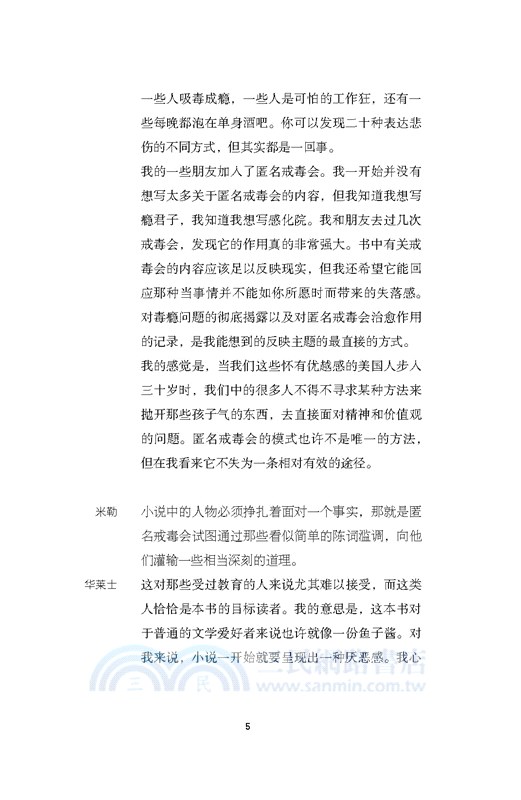 一些人吸毒成瘾，一些人是可怕的工作狂，还有一些每晚都泡在单身酒吧。你可以发现二十种表达悲伤的不同方式，但其实都是一回事。

我的一些朋友加入了匿名戒毒会。我一开始并没有想写太多关于匿名戒毒会的内容，但我知道我想写瘾君子，我知道我想写感化院。我和朋友去过几次戒毒会，发现它的作用真的非常强大。书中有关戒毒会的内容应该足以反映现实，但我还希望它能回应那种当事情并不能如你所愿时而带来的失落感。对毒瘾问题的彻底揭露以及对匿名戒毒会治愈作用的记录，是我能想到的反映主题的最直接的方式。

我的感觉是，当我们这些怀有优越感的美国人步入三十岁时，我们中的很多人不得不寻求某种方法来抛开那些孩子气的东西，去直接面对精神和价值观的问题。匿名戒毒会的模式也许不是唯一的方法，但在我看来它不失为一条相对有效的途径。

米勒　小说中的人物必须挣扎着面对一个事实，那就是匿名戒毒会试图通过那些看似简单的陈词滥调，向他们灌输一些相当深刻的道理。

华莱士　这对那些受过教育的人来说尤其难以接受，而这类人恰恰是本书的目标读者。我的意思是，这本书对于普通的文学爱好者来说也许就像一份鱼子酱。对我来说，小说一开始就要呈现出一种厌恶感。我心

三民網路書店
www.sanmin.com.tw

5